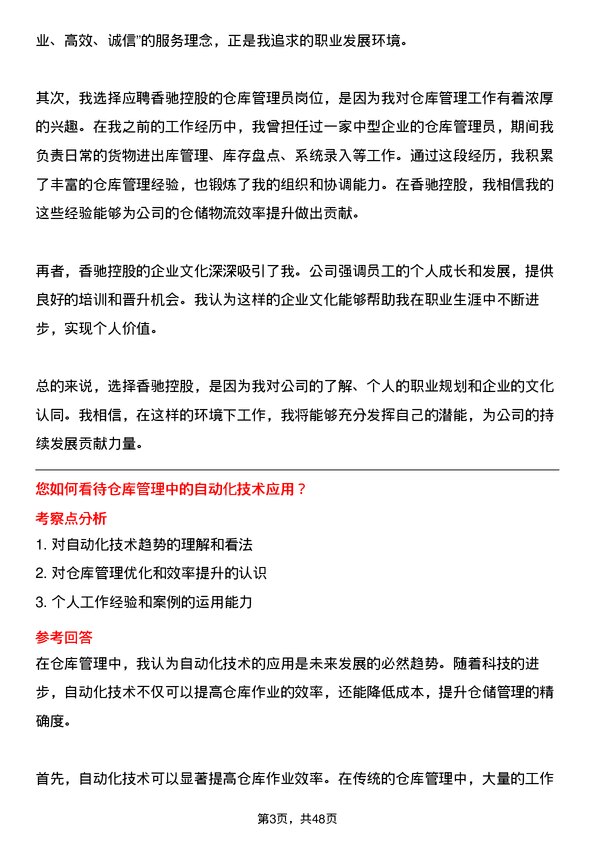 业、高效、诚信"的服务理念，正是我追求的职业发展环境。

其次，我选择应聘香驰控股的仓库管理员岗位，是因为我对仓库管理工作有着浓厚的兴趣。在我之前的工作经历中，我曾担任过一家中型企业的仓库管理员，期间我负责日常的货物进出库管理、库存盘点、系统录入等工作。通过这段经历，我积累了丰富的仓库管理经验，也锻炼了我的组织和协调能力。在香驰控股，我相信我的这些经验能够为公司的仓储物流效率提升做出贡献。

再者，香驰控股的企业文化深深吸引了我。公司强调员工的个人成长和发展，提供良好的培训和晋升机会。我认为这样的企业文化能够帮助我在职业生涯中不断进步，实现个人价值。

总的来说，选择香驰控股，是因为我对公司的了解、个人的职业规划和企业的文化认同。我相信，在这样的环境下工作，我将能够充分发挥自己的潜能，为公司的持续发展贡献力量。

您如何看待仓库管理中的自动化技术应用？

考察点分析

1. 对自动化技术趋势的理解和看法

2. 对仓库管理优化和效率提升的认识

3. 个人工作经验和案例的运用能力

参考回答

在仓库管理中，我认为自动化技术的应用是未来发展的必然趋势。随着科技的进步，自动化技术不仅可以提高仓库作业的效率，还能降低成本，提升仓储管理的精确度。

首先，自动化技术可以显著提高仓库作业效率。在传统的仓库管理中，大量的工作

第3页，共48页